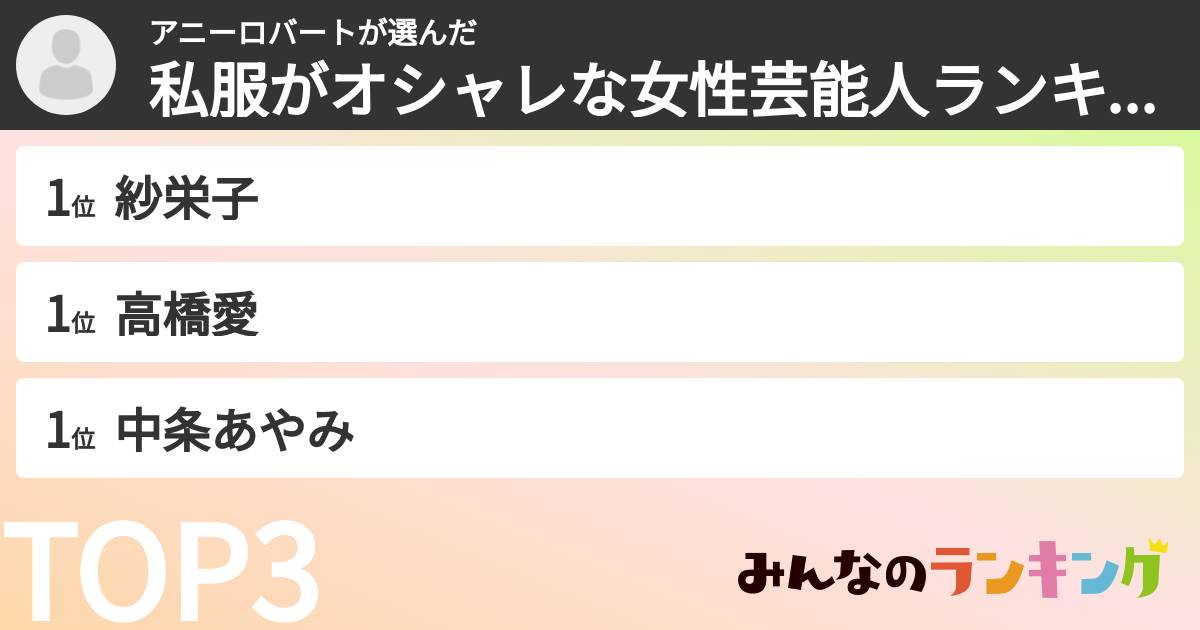 アニーロバートが選んだ
私服がオシャレな女性芸能人ランキ...

1位 紗栄子

1位 高橋愛

1位 中条あやみ

TOP3

みんなのランキング